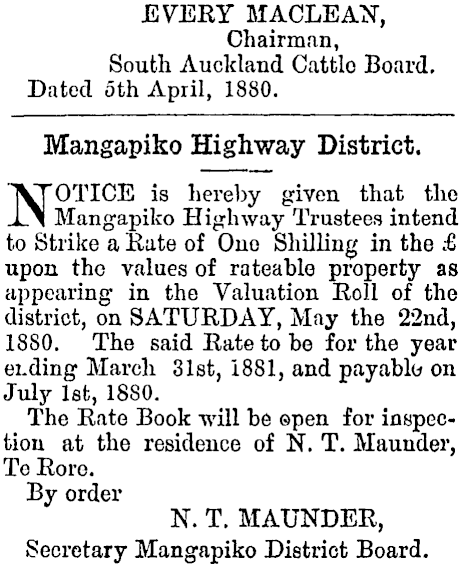 EVERY MACLEAN,
Chairman,
South Auckland Cattle Board.
Dated 5th April, 1880.

Mangapiko Highway District.

NOTICE is hereby given that the Mangapiko Highway Trustees intend to Strike a Rate of One Shilling in the £ upon the values of rateable property as appearing in the Valuation Roll of the district, on SATURDAY, May the 22nd, 1880. The said Rate to be for the year ending March 31st, 1881, and payable on July 1st, 1880.

The Rate Book will be open for inspection at the residence of N. T. Maunder, Te Rore.

By order

N. T. MAUNDER,
Secretary Mangapiko District Board.